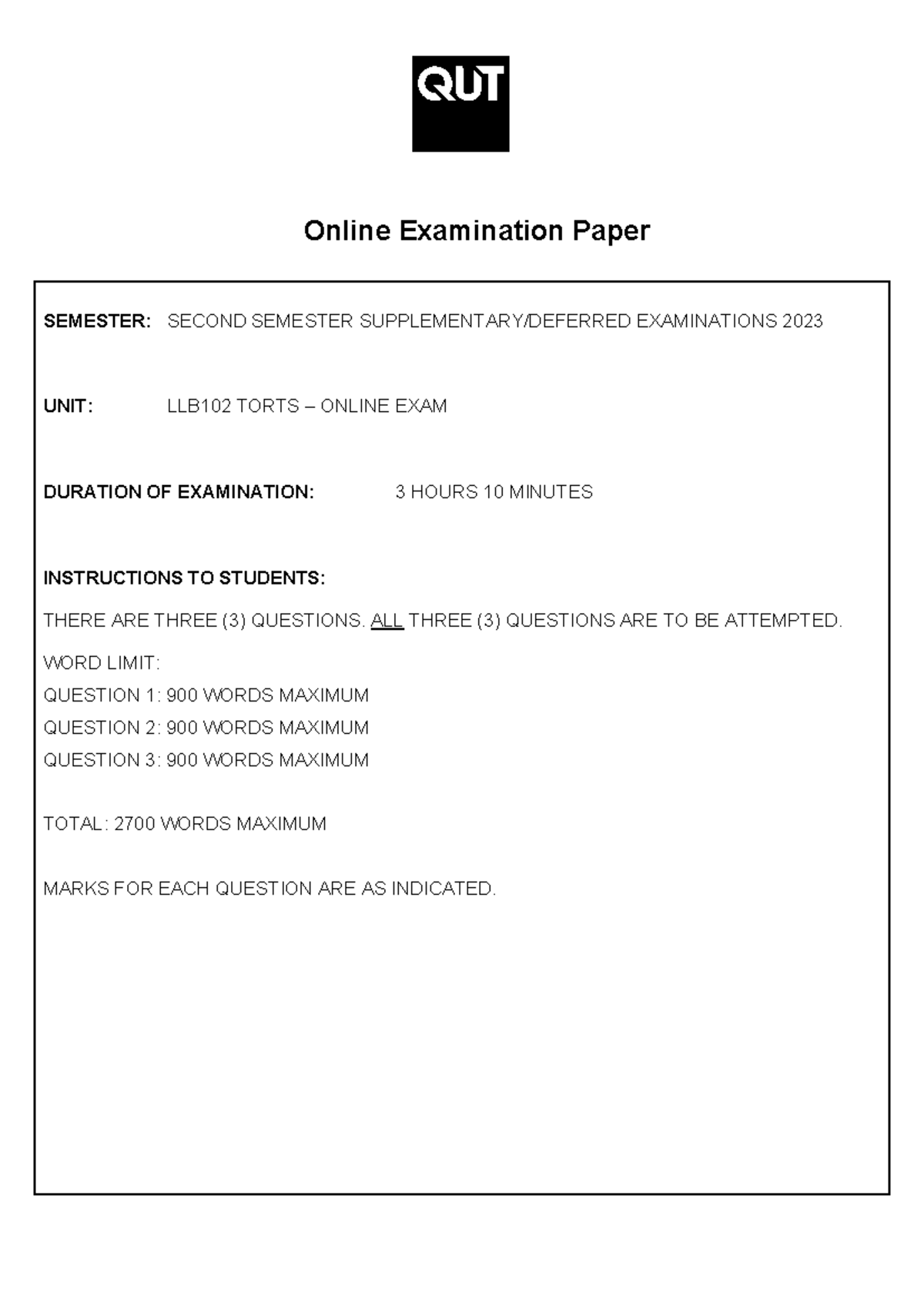 QUT

Online Examination Paper

SEMESTER: SECOND SEMESTER SUPPLEMENTARY/DEFERRED EXAMINATIONS 2023

UNIT: LLB102 TORTS – ONLINE EXAM

DURATION OF EXAMINATION: 3 HOURS 10 MINUTES

INSTRUCTIONS TO STUDENTS:

THERE ARE THREE (3) QUESTIONS. ALL THREE (3) QUESTIONS ARE TO BE ATTEMPTED.

WORD LIMIT:
QUESTION 1: 900 WORDS MAXIMUM
QUESTION 2: 900 WORDS MAXIMUM
QUESTION 3: 900 WORDS MAXIMUM

TOTAL: 2700 WORDS MAXIMUM

MARKS FOR EACH QUESTION ARE AS INDICATED.